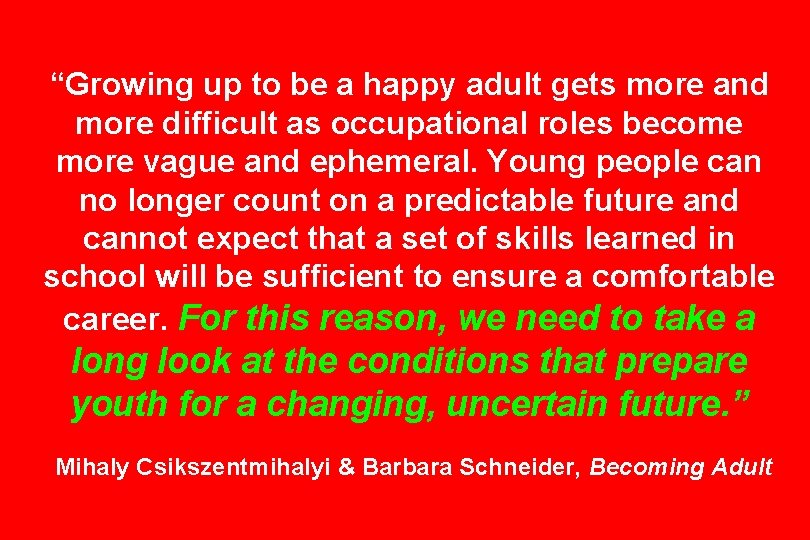 “Growing up to be a happy adult gets more and more difficult as occupational roles become more vague and ephemeral. Young people can no longer count on a predictable future and cannot expect that a set of skills learned in school will be sufficient to ensure a comfortable career. For this reason, we need to take a long look at the conditions that prepare youth for a changing, uncertain future.”

Mihaly Csikszentmihalyi & Barbara Schneider, Becoming Adult